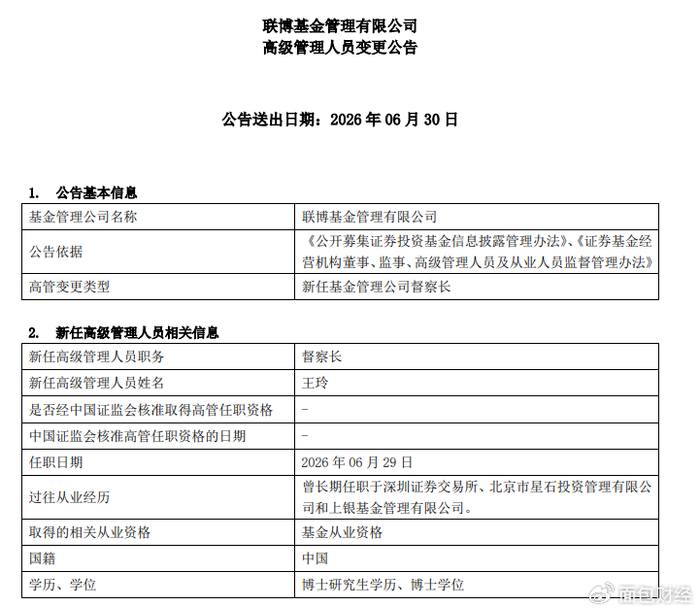 联博基金管理有限公司
高级管理人员变更公告

公告送出日期：2026 年 06 月 30 日

1. 公告基本信息

| 基金管理公司名称 | 联博基金管理有限公司 |
|---|---|
| 公告依据 | 《公开募集证券投资基金信息披露管理办法》、《证券基金经营机构董事、监事、高级管理人员及从业人员监督管理办法》 |
| 高管变更类型 | 新任基金管理公司督察长 |

2. 新任高级管理人员相关信息

| 新任高级管理人员职务 | 督察长 |
|---|---|
| 新任高级管理人员姓名 | 王玲 |
| 是否经中国证监会核准取得高管任职资格 | - |
| 中国证监会核准高管任职资格的日期 | - |
| 任职日期 | 2026 年 06 月 29 日 |
| 过往从业经历 | 曾长期任职于深圳证券交易所、北京市星石投资管理有限公司和上银基金管理有限公司。 |
| 取得的相关从业资格 | 基金从业资格 |
| 国籍 | 中国 |
| 学历、学位 | 博士研究生学历、博士学位 |

面包财经